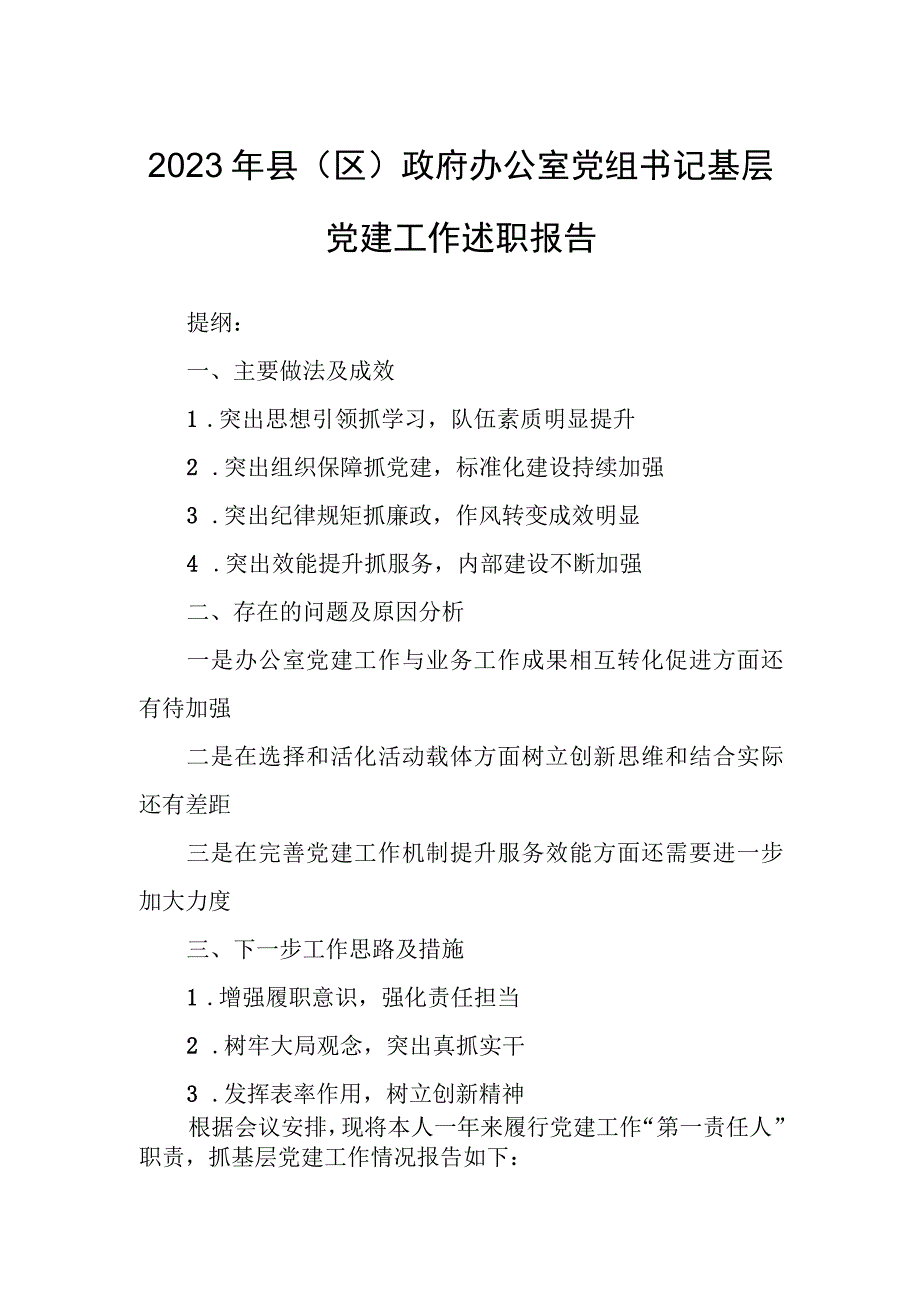 2023年县（区）政府办公室党组书记基层党建工作述职报告

提纲：

一、主要做法及成效

1．突出思想引领抓学习，队伍素质明显提升

2．突出组织保障抓党建，标准化建设持续加强

3．突出纪律规矩抓廉政，作风转变成效明显

4．突出效能提升抓服务，内部建设不断加强

二、存在的问题及原因分析

一是办公室党建工作与业务工作成果相互转化促进方面还有待加强

二是在选择和活化活动载体方面树立创新思维和结合实际还有差距

三是在完善党建工作机制提升服务效能方面还需要进一步加大力度

三、下一步工作思路及措施

1．增强履职意识，强化责任担当

2．树牢大局观念，突出真抓实干

3．发挥表率作用，树立创新精神

根据会议安排，现将本人一年来履行党建工作“第一责任人”职责，抓基层党建工作情况报告如下：